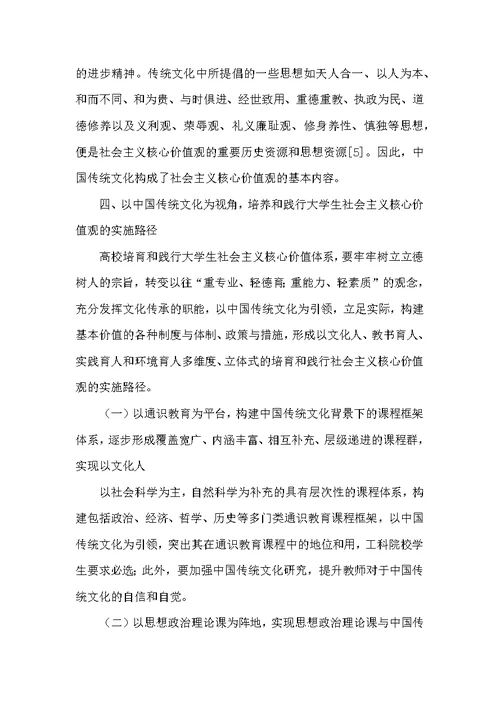 的进步精神。传统文化中所提倡的一些思想如天人合一、以人为本、和而不同、和为贵、与时俱进、经世致用、重德重教、执政为民、道德修养以及义利观、荣辱观、礼义廉耻观、修身养性、慎独等思想，便是社会主义核心价值观的重要历史资源和思想资源[5]。因此，中国传统文化构成了社会主义核心价值观的基本内容。

四、以中国传统文化为视角，培养和践行大学生社会主义核心价值观的实施路径

高校培育和践行大学生社会主义核心价值体系，要牢牢树立立德树人的宗旨，转变以往“重专业、轻德育；重能力、轻素质”的观念，充分发挥文化传承的职能，以中国传统文化为引领，立足实际，构建基本价值的各种制度与体制、政策与措施，形成以文化人、教书育人、实践育人和环境育人多维度、立体式的培育和践行社会主义核心价值观的实施路径。

（一）以通识教育为平台，构建中国传统文化背景下的课程框架体系，逐步形成覆盖宽广、内涵丰富、相互补充、层级递进的课程群，实现以文化人

以社会科学为主，自然科学为补充的具有层次性的课程体系，构建包括政治、经济、哲学、历史等多门类通识教育课程框架，以中国传统文化为引领，突出其在通识教育课程中的地位和用，工科院校学生要求必选；此外，要加强中国传统文化研究，提升教师对于中国传统文化的自信和自觉。

（二）以思想政治理论课为阵地，实现思想政治理论课与中国传